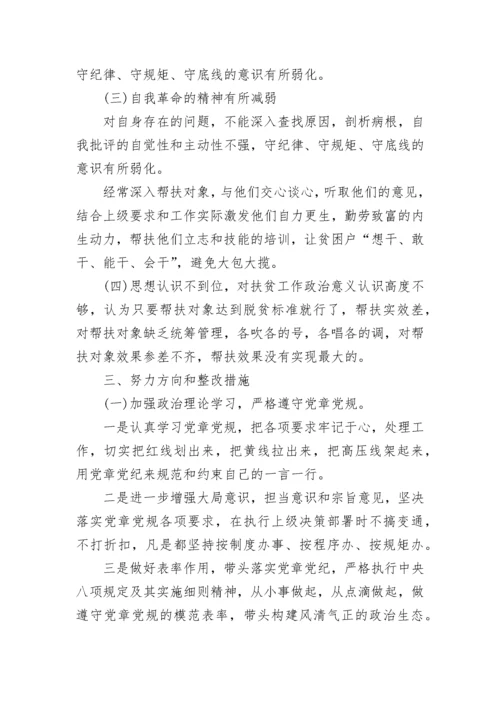 守纪律、守规矩、守底线的意识有所弱化。

(三)自我革命的精神有所减弱

对自身存在的问题，不能深入查找原因，剖析病根，自我批评的自觉性和主动性不强，守纪律、守规矩、守底线的意识有所弱化。

经常深入帮扶对象，与他们交心谈心，听取他们的意见，结合上级要求和工作实际激发他们自力更生，勤劳致富的内生动力，帮扶他们立志和技能的培训，让贫困户“想干、敢干、能干、会干”，避免大包大揽。

(四)思想认识不到位，对扶贫工作政治意义认识高度不够，认为只要帮扶对象达到脱贫标准就行了，帮扶实效差，对帮扶对象缺乏统筹管理，各吹各的号，各唱各的调，对帮扶对象效果参差不齐，帮扶效果没有实现最大的。

三、努力方向和整改措施

(一)加强政治理论学习，严格遵守党章党规。

一是认真学习党章党规，把各项要求牢记于心，处理工作，切实把红线划出来，把黄线拉出来，把高压线架起来，用党章党纪来规范和约束自己的一言一行。

二是进一步增强大局意识，担当意识和宗旨意见，坚决落实党章党规各项要求，在执行上级决策部署时不搞变通，不打折扣，凡是都坚持按制度办事、按程序办、按规矩办。

三是做好表率作用，带头落实党章党纪，严格执行中央八项规定及其实施细则精神，从小事做起，从点滴做起，做遵守党章党规的模范表率，带头构建风清气正的政治生态。